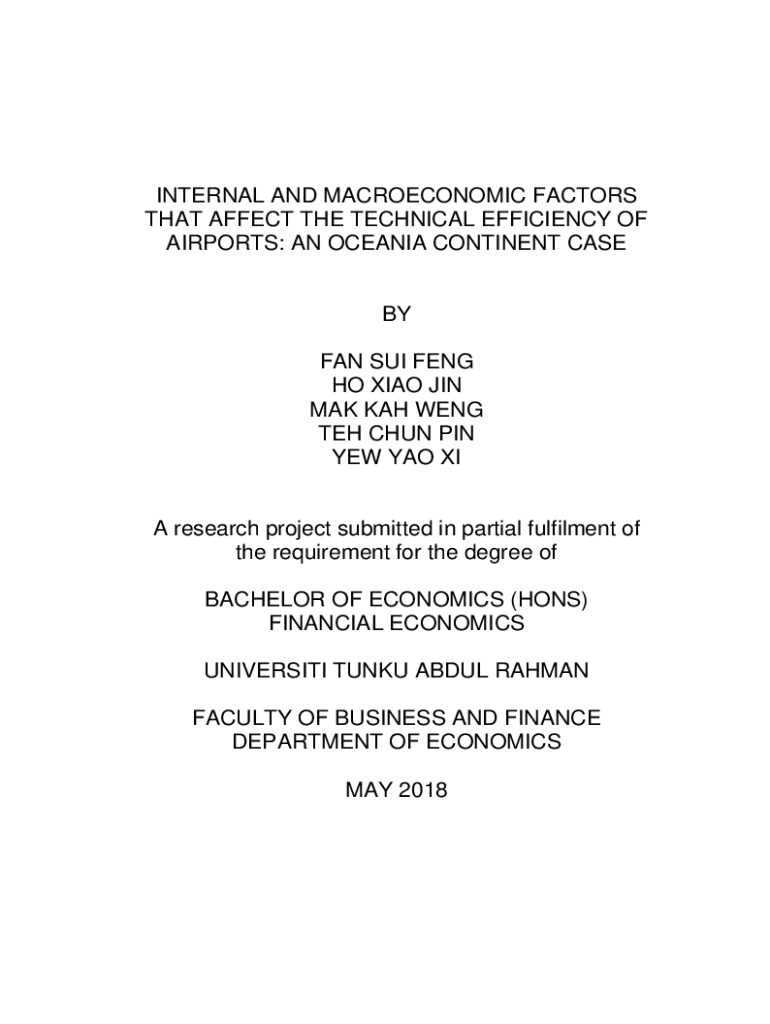 INTERNAL AND MACROECONOMIC FACTORS THAT AFFECT THE TECHNICAL EFFICIENCY OF AIRPORTS: AN OCEANIA CONTINENT CASE

BY

FAN SUI FENG
HO XIAO JIN
MAK KAH WENG
TEH CHUN PIN
YEW YAO XI

A research project submitted in partial fulfilment of the requirement for the degree of

BACHELOR OF ECONOMICS (HONS)
FINANCIAL ECONOMICS

UNIVERSITI TUNKU ABDUL RAHMAN

FACULTY OF BUSINESS AND FINANCE
DEPARTMENT OF ECONOMICS

MAY 2018